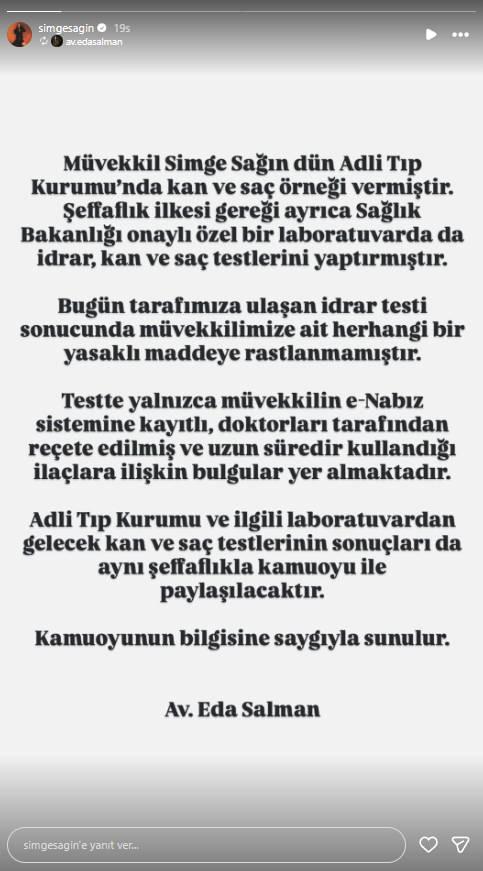 simgesagin 19s
av.edasalman

Müvekkil Simge Sağın dün Adli Tıp Kurumu'nda kan ve saç örneği vermiştir. Şeffaflık ilkesi gereği ayrıca Sağlık Bakanlığı onaylı özel bir laboratuvarda da idrar, kan ve saç testlerini yaptırmıştır.

Bugün tarafımıza ulaşan idrar testi sonucunda müvekkilimize ait herhangi bir yasaklı maddeye rastlanmamıştır.

Testte yalnızca müvekkilin e-Nabız sistemine kayıtlı, doktorları tarafından reçete edilmiş ve uzun süredir kullandığı ilaçlara ilişkin bulgular yer almaktadır.

Adli Tıp Kurumu ve ilgili laboratuvardan gelecek kan ve saç testlerinin sonuçları da aynı şeffaflıkla kamuoyu ile paylaşılacaktır.

Kamuoyunun bilgisine saygıyla sunulur.

Av. Eda Salman

simgesagin'e yanıt ver...